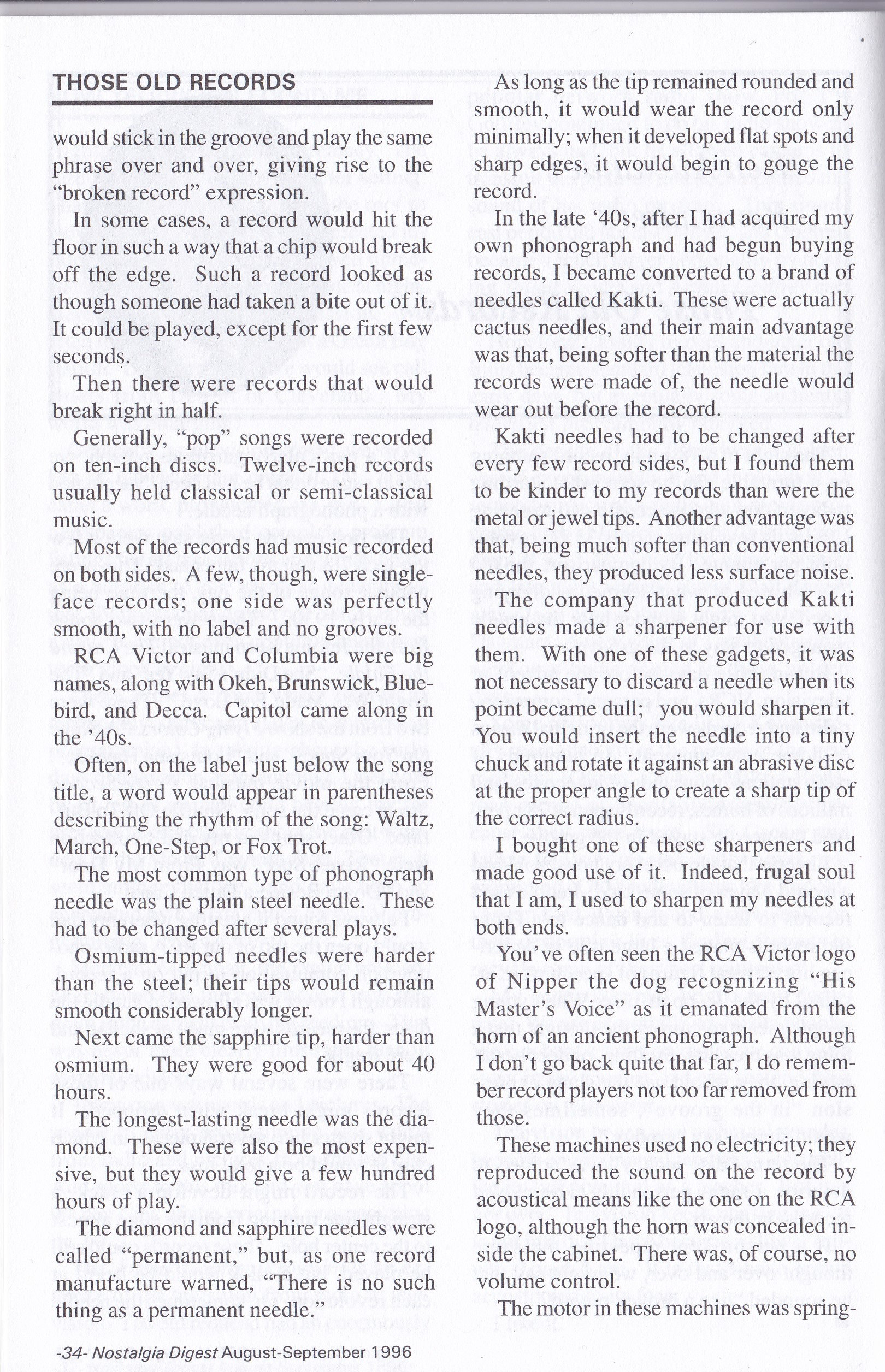 THOSE OLD RECORDS

would stick in the groove and play the same phrase over and over, giving rise to the "broken record" expression.

In some cases, a record would hit the floor in such a way that a chip would break off the edge. Such a record looked as though someone had taken a bite out of it. It could be played, except for the first few seconds.

Then there were records that would break right in half.

Generally, "pop" songs were recorded on ten-inch discs. Twelve-inch records usually held classical or semi-classical music.

Most of the records had music recorded on both sides. A few, though, were single-face records; one side was perfectly smooth, with no label and no grooves.

RCA Victor and Columbia were big names, along with Okeh, Brunswick, Bluebird, and Decca. Capitol came along in the '40s.

Often, on the label just below the song title, a word would appear in parentheses describing the rhythm of the song: Waltz, March, One-Step, or Fox Trot.

The most common type of phonograph needle was the plain steel needle. These had to be changed after several plays.

Osmium-tipped needles were harder than the steel; their tips would remain smooth considerably longer.

Next came the sapphire tip, harder than osmium. They were good for about 40 hours.

The longest-lasting needle was the diamond. These were also the most expensive, but they would give a few hundred hours of play.

The diamond and sapphire needles were called "permanent," but, as one record manufacture warned, "There is no such thing as a permanent needle."

As long as the tip remained rounded and smooth, it would wear the record only minimally; when it developed flat spots and sharp edges, it would begin to gouge the record.

In the late '40s, after I had acquired my own phonograph and had begun buying records, I became converted to a brand of needles called Kakti. These were actually cactus needles, and their main advantage was that, being softer than the material the records were made of, the needle would wear out before the record.

Kakti needles had to be changed after every few record sides, but I found them to be kinder to my records than were the metal or jewel tips. Another advantage was that, being much softer than conventional needles, they produced less surface noise.

The company that produced Kakti needles made a sharpener for use with them. With one of these gadgets, it was not necessary to discard a needle when its point became dull; you would sharpen it. You would insert the needle into a tiny chuck and rotate it against an abrasive disc at the proper angle to create a sharp tip of the correct radius.

I bought one of these sharpeners and made good use of it. Indeed, frugal soul that I am, I used to sharpen my needles at both ends.

You've often seen the RCA Victor logo of Nipper the dog recognizing "His Master's Voice" as it emanated from the horn of an ancient phonograph. Although I don't go back quite that far, I do remember record players not too far removed from those.

These machines used no electricity; they reproduced the sound on the record by acoustical means like the one on the RCA logo, although the horn was concealed inside the cabinet. There was, of course, no volume control.

The motor in these machines was spring-

-34- Nostalgia Digest August-September 1996